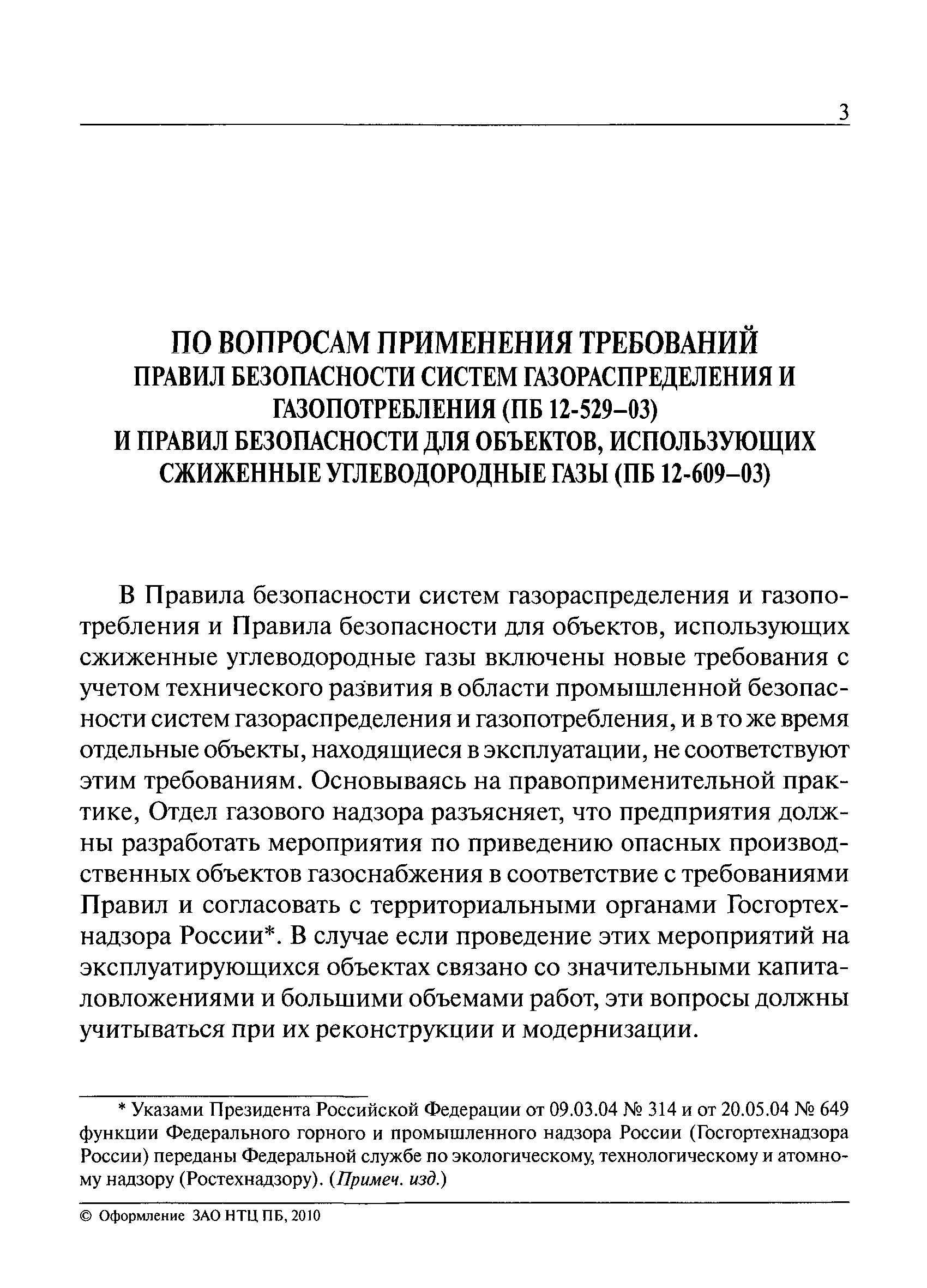 3

ПО ВОПРОСАМ ПРИМЕНЕНИЯ ТРЕБОВАНИЙ
ПРАВИЛ БЕЗОПАСНОСТИ СИСТЕМ ГАЗОРАСПРЕДЕЛЕНИЯ И ГАЗОПОТРЕБЛЕНИЯ (ПБ 12-529–03)
И ПРАВИЛ БЕЗОПАСНОСТИ ДЛЯ ОБЪЕКТОВ, ИСПОЛЬЗУЮЩИХ СЖИЖЕННЫЕ УГЛЕВОДОРОДНЫЕ ГАЗЫ (ПБ 12-609–03)

В Правила безопасности систем газораспределения и газопотребления и Правила безопасности для объектов, использующих сжиженные углеводородные газы включены новые требования с учетом технического развития в области промышленной безопасности систем газораспределения и газопотребления, и в то же время отдельные объекты, находящиеся в эксплуатации, не соответствуют этим требованиям. Основываясь на правоприменительной практике, Отдел газового надзора разъясняет, что предприятия должны разработать мероприятия по приведению опасных производственных объектов газоснабжения в соответствие с требованиями Правил и согласовать с территориальными органами Госгортехнадзора России*. В случае если проведение этих мероприятий на эксплуатирующихся объектах связано со значительными капиталовложениями и большими объемами работ, эти вопросы должны учитываться при их реконструкции и модернизации.

* Указами Президента Российской Федерации от 09.03.04 № 314 и от 20.05.04 № 649 функции Федерального горного и промышленного надзора России (Госгортехнадзора России) переданы Федеральной службе по экологическому, технологическому и атомному надзору (Ростехнадзору). (Примеч. изд.)

© Оформление ЗАО НТЦ ПБ, 2010